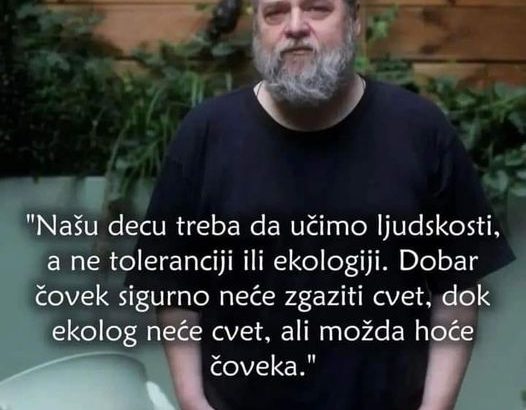 "Našu decu treba da učimo ljudskosti, a ne toleranciji ili ekologiji. Dobar čovek sigurno neće zgaziti cvet, dok ekolog neće cvet, ali možda hoće čoveka."